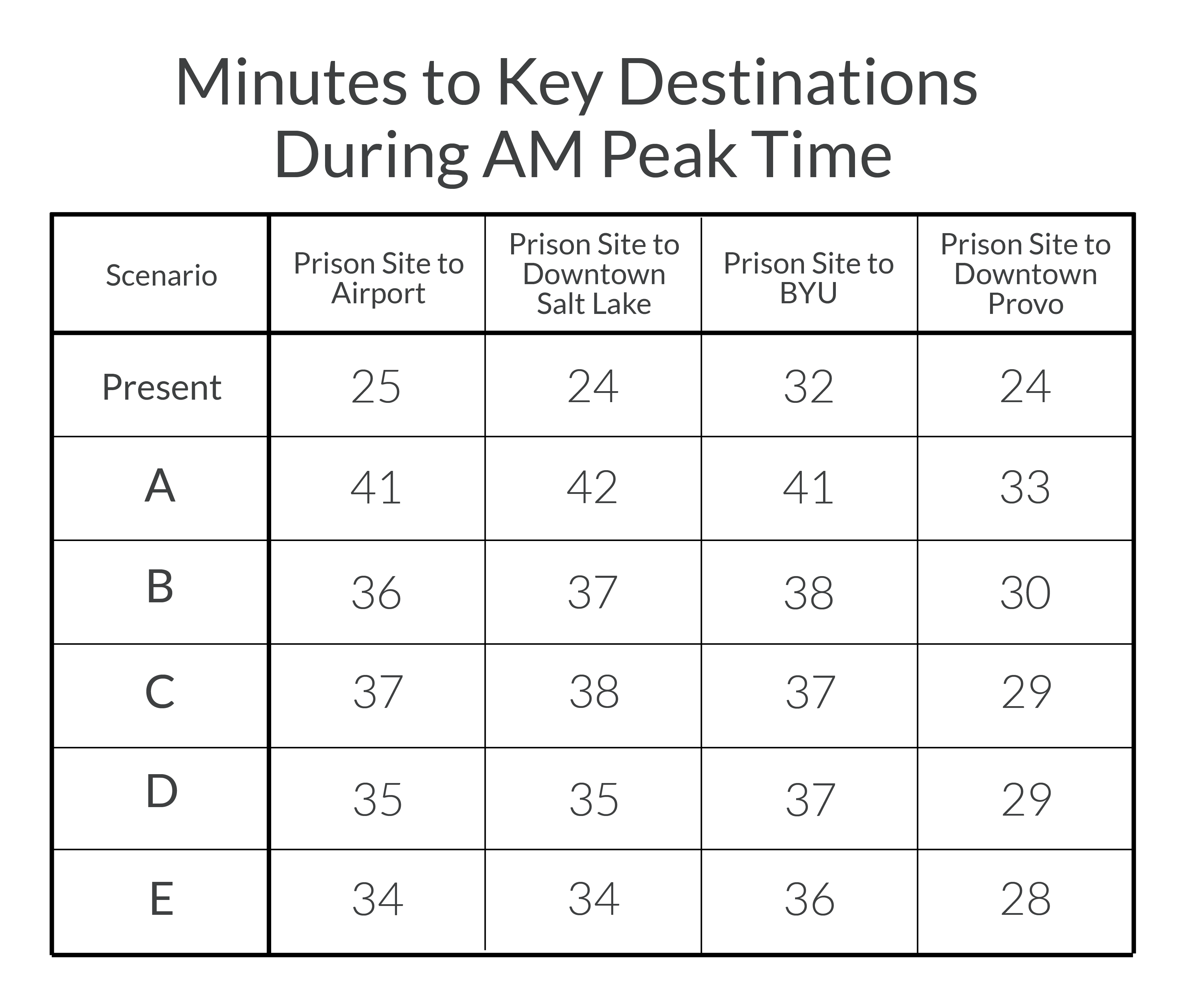 Minutes to Key Destinations During AM Peak Time

| Scenario | Prison Site to Airport | Prison Site to Downtown Salt Lake | Prison Site to BYU | Prison Site to Downtown Provo |
|---|---|---|---|---|
| Present | 25 | 24 | 32 | 24 |
| A | 41 | 42 | 41 | 33 |
| B | 36 | 37 | 38 | 30 |
| C | 37 | 38 | 37 | 29 |
| D | 35 | 35 | 37 | 29 |
| E | 34 | 34 | 36 | 28 |